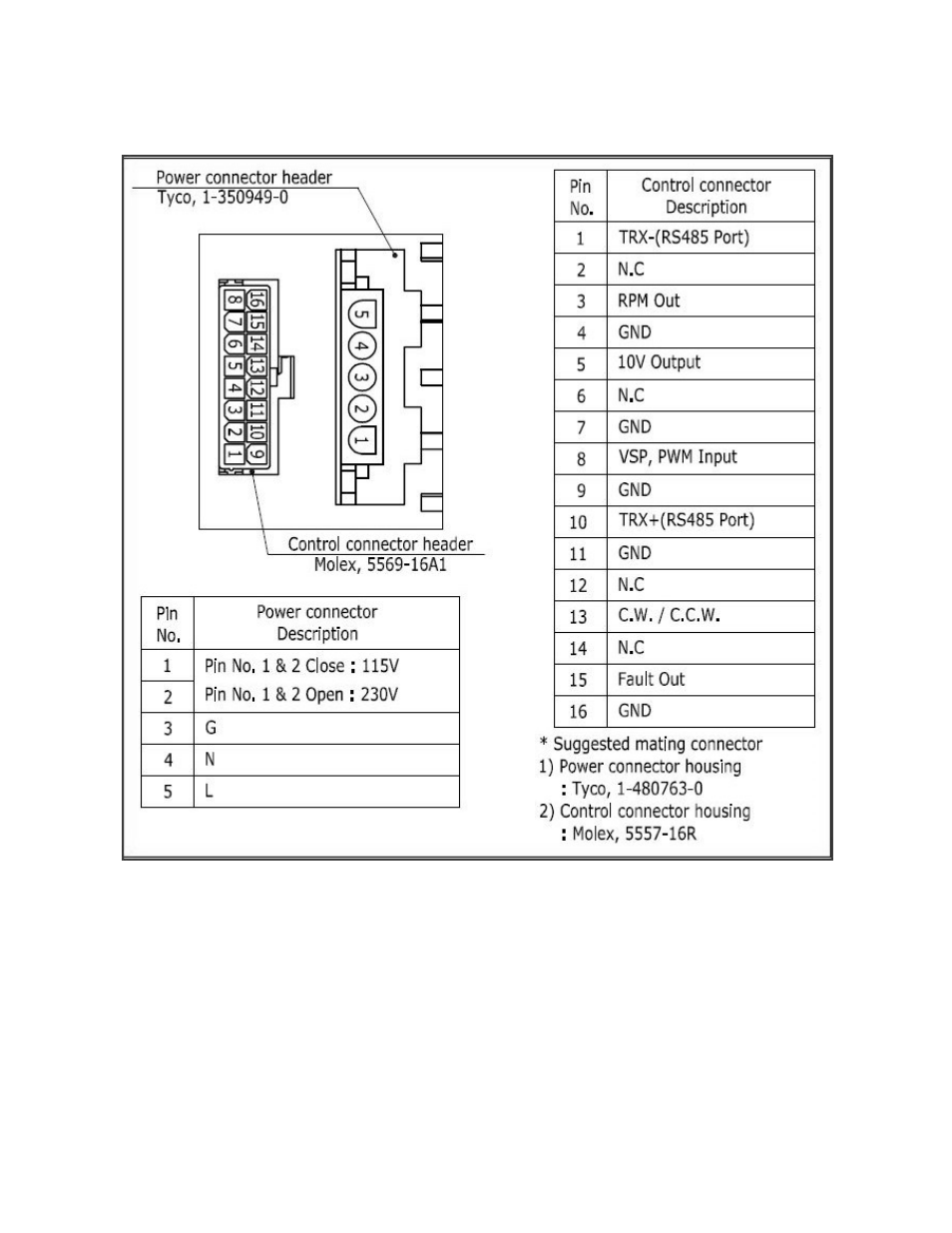 Power connector header
Tyco, 1-350949-0

16 15 14 13 12 11 10 9
8 7 6 5 4 3 2 1

5 4 3 2 1

Control connector header
Molex, 5569-16A1

| Pin No. | Power connector Description |
|---|---|
| 1 | Pin No. 1 & 2 Close : 115V |
| 2 | Pin No. 1 & 2 Open : 230V |
| 3 | G |
| 4 | N |
| 5 | L |

| Pin No. | Control connector Description |
|---|---|
| 1 | TRX-(RS485 Port) |
| 2 | N.C |
| 3 | RPM Out |
| 4 | GND |
| 5 | 10V Output |
| 6 | N.C |
| 7 | GND |
| 8 | VSP, PWM Input |
| 9 | GND |
| 10 | TRX+(RS485 Port) |
| 11 | GND |
| 12 | N.C |
| 13 | C.W. / C.C.W. |
| 14 | N.C |
| 15 | Fault Out |
| 16 | GND |

* Suggested mating connector
1) Power connector housing
: Tyco, 1-480763-0
2) Control connector housing
: Molex, 5557-16R